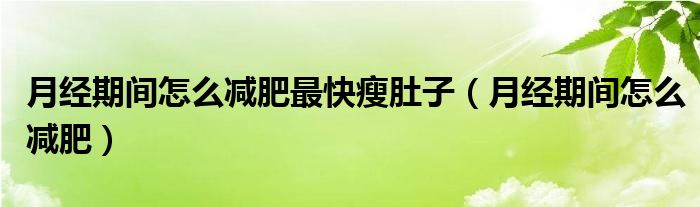 月经期间怎么减肥最快瘦肚子（月经期间怎么减肥）